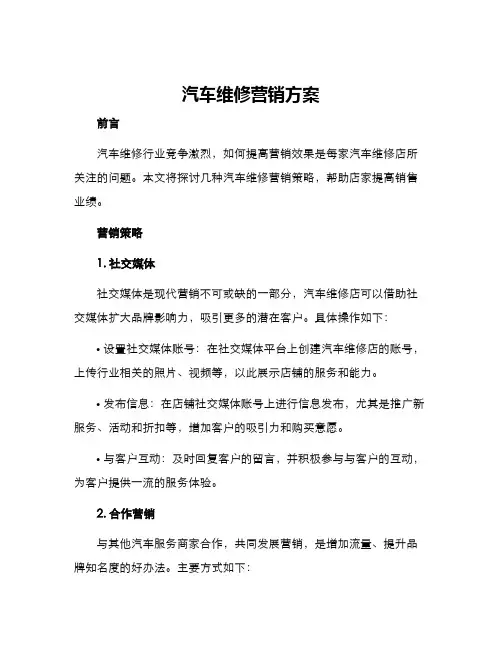 汽车维修营销方案

前言

汽车维修行业竞争激烈，如何提高营销效果是每家汽车维修店所关注的问题。本文将探讨几种汽车维修营销策略，帮助店家提高销售业绩。

营销策略

1. 社交媒体

社交媒体是现代营销不可或缺的一部分，汽车维修店可以借助社交媒体扩大品牌影响力，吸引更多的潜在客户。具体操作如下：

• 设置社交媒体账号：在社交媒体平台上创建汽车维修店的账号，上传行业相关的照片、视频等，以此展示店铺的服务和能力。

• 发布信息：在店铺社交媒体账号上进行信息发布，尤其是推广新服务、活动和折扣等，增加客户的吸引力和购买意愿。

• 与客户互动：及时回复客户的留言，并积极参与与客户的互动，为客户提供一流的服务体验。

2. 合作营销

与其他汽车服务商家合作，共同发展营销，是增加流量、提升品牌知名度的好办法。主要方式如下：